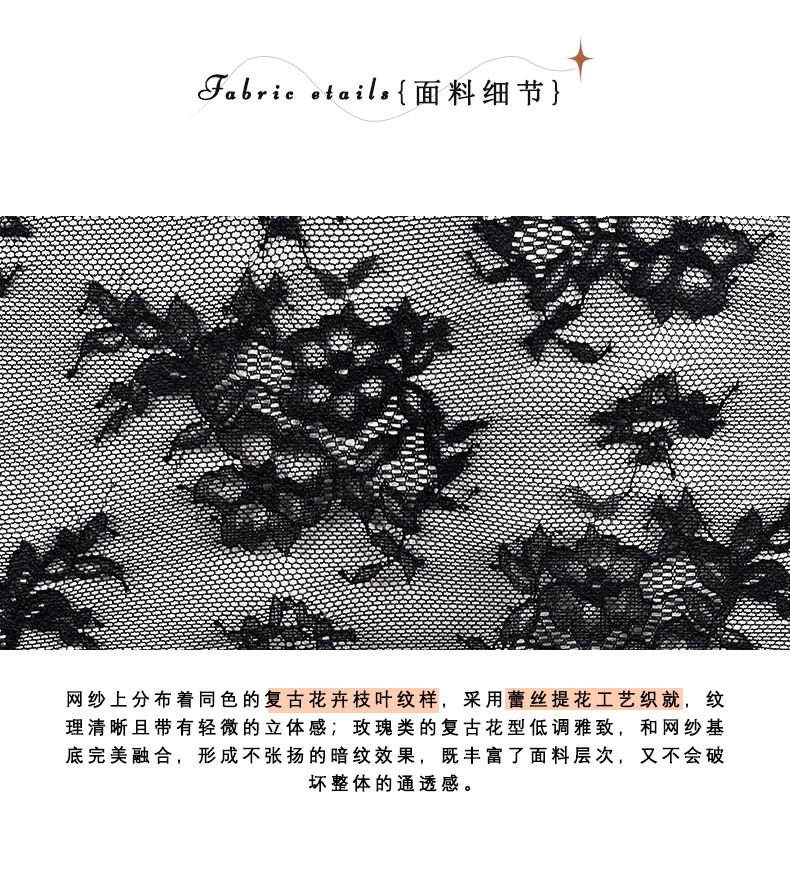 Fabric etails{面料细节}

网纱上分布着同色的复古花卉枝叶纹样，采用蕾丝提花工艺织就，纹理清晰且带有轻微的立体感；玫瑰类的复古花型低调雅致，和网纱基底完美融合，形成不张扬的暗纹效果，既丰富了面料层次，又不会破坏整体的通透感。